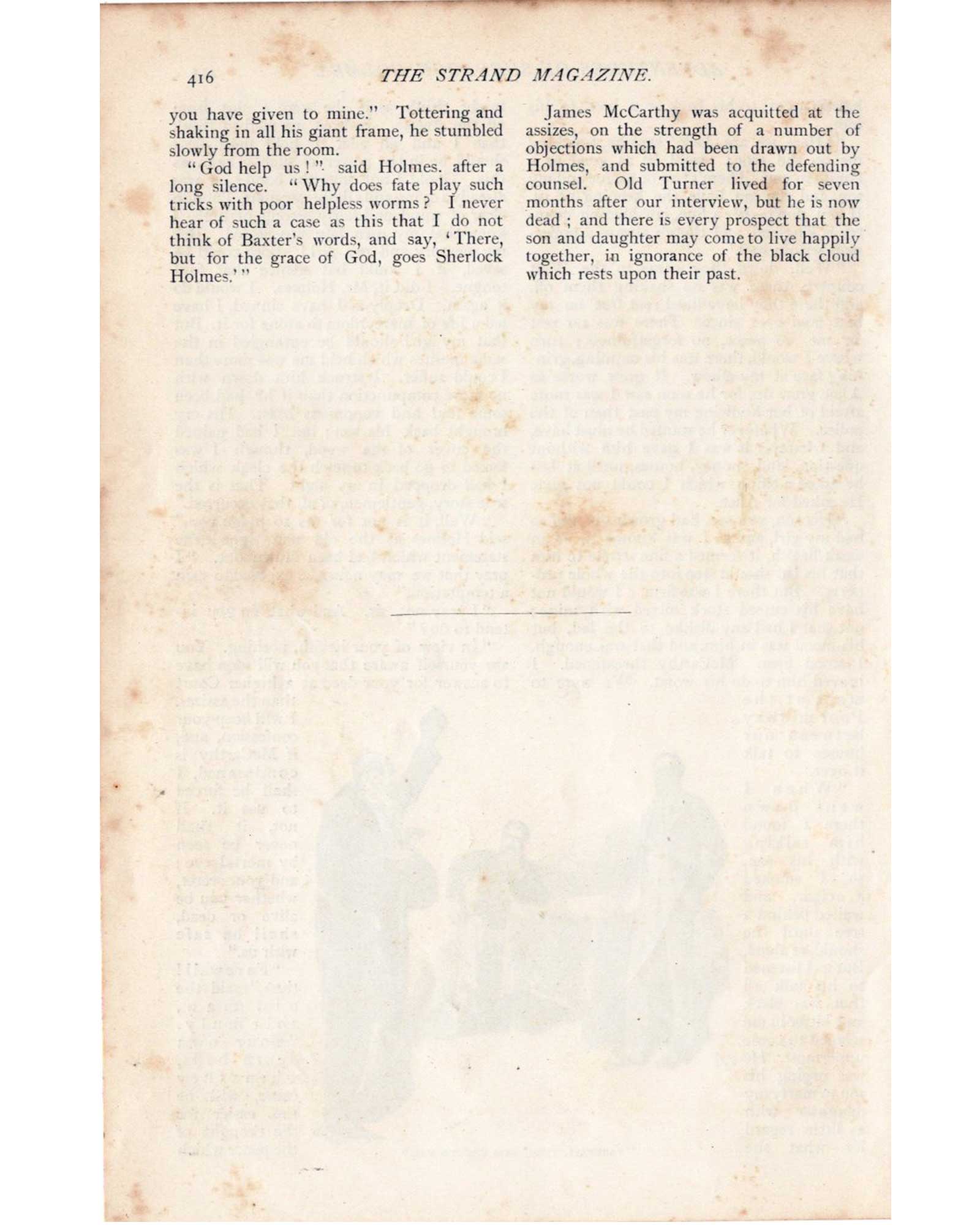 416 THE STRAND MAGAZINE.

you have given to mine." Tottering and shaking in all his giant frame, he stumbled slowly from the room.

"God help us!" said Holmes. after a long silence. "Why does fate play such tricks with poor helpless worms? I never hear of such a case as this that I do not think of Baxter's words, and say, 'There, but for the grace of God, goes Sherlock Holmes.'"

James McCarthy was acquitted at the assizes, on the strength of a number of objections which had been drawn out by Holmes, and submitted to the defending counsel. Old Turner lived for seven months after our interview, but he is now dead; and there is every prospect that the son and daughter may come to live happily together, in ignorance of the black cloud which rests upon their past.